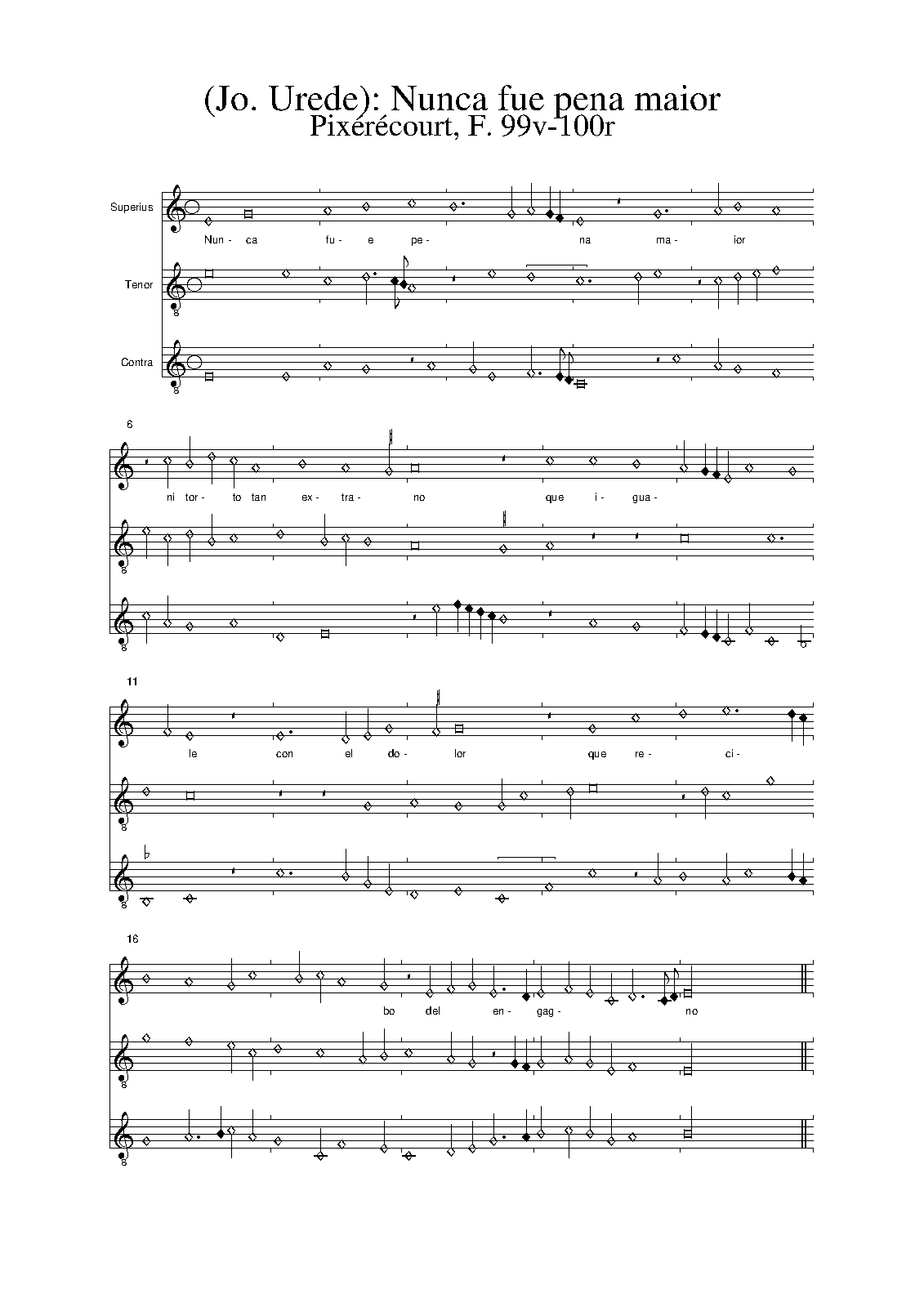 (Jo. Urede): Nunca fue pena maior
Pixérécourt, F. 99v-100r

Superius

Nun- ca fu- e pe- na ma- ior

Tenor

8

Contra

8

6

ni tor- to tan ex- tra- no que i- gua-

8

8

11

le con el do- lor que re- ci-

8

8

16

bo del en- gag- no

8

8